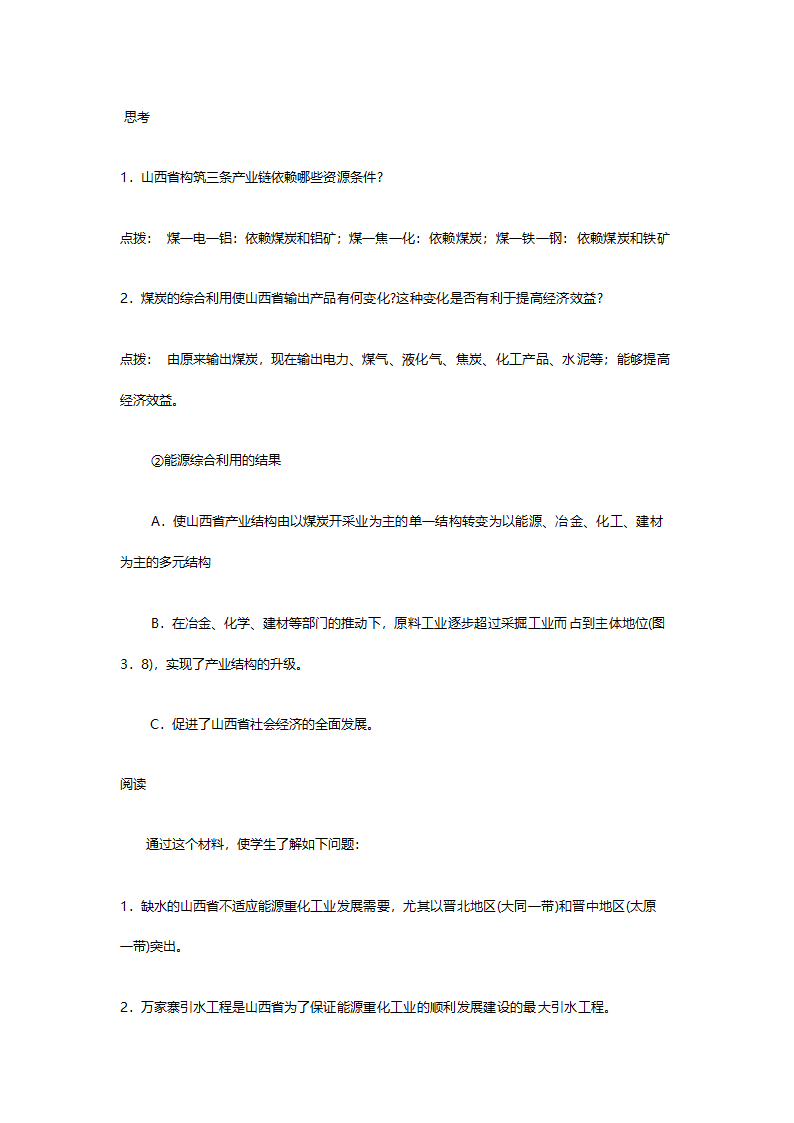 思考

1．山西省构筑三条产业链依赖哪些资源条件?

点拨： 煤—电—铝：依赖煤炭和铝矿；煤—焦—化：依赖煤炭；煤—铁—钢：依赖煤炭和铁矿

2．煤炭的综合利用使山西省输出产品有何变化?这种变化是否有利于提高经济效益?

点拨： 由原来输出煤炭，现在输出电力、煤气、液化气、焦炭、化工产品、水泥等；能够提高经济效益。

②能源综合利用的结果

A．使山西省产业结构由以煤炭开采业为主的单一结构转变为以能源、冶金、化工、建材为主的多元结构

B．在冶金、化学、建材等部门的推动下，原料工业逐步超过采掘工业而占到主体地位(图3．8)，实现了产业结构的升级。

C．促进了山西省社会经济的全面发展。

阅读

通过这个材料，使学生了解如下问题:

1．缺水的山西省不适应能源重化工业发展需要，尤其以晋北地区(大同一带)和晋中地区(太原一带)突出。

2．万家寨引水工程是山西省为了保证能源重化工业的顺利发展建设的最大引水工程。